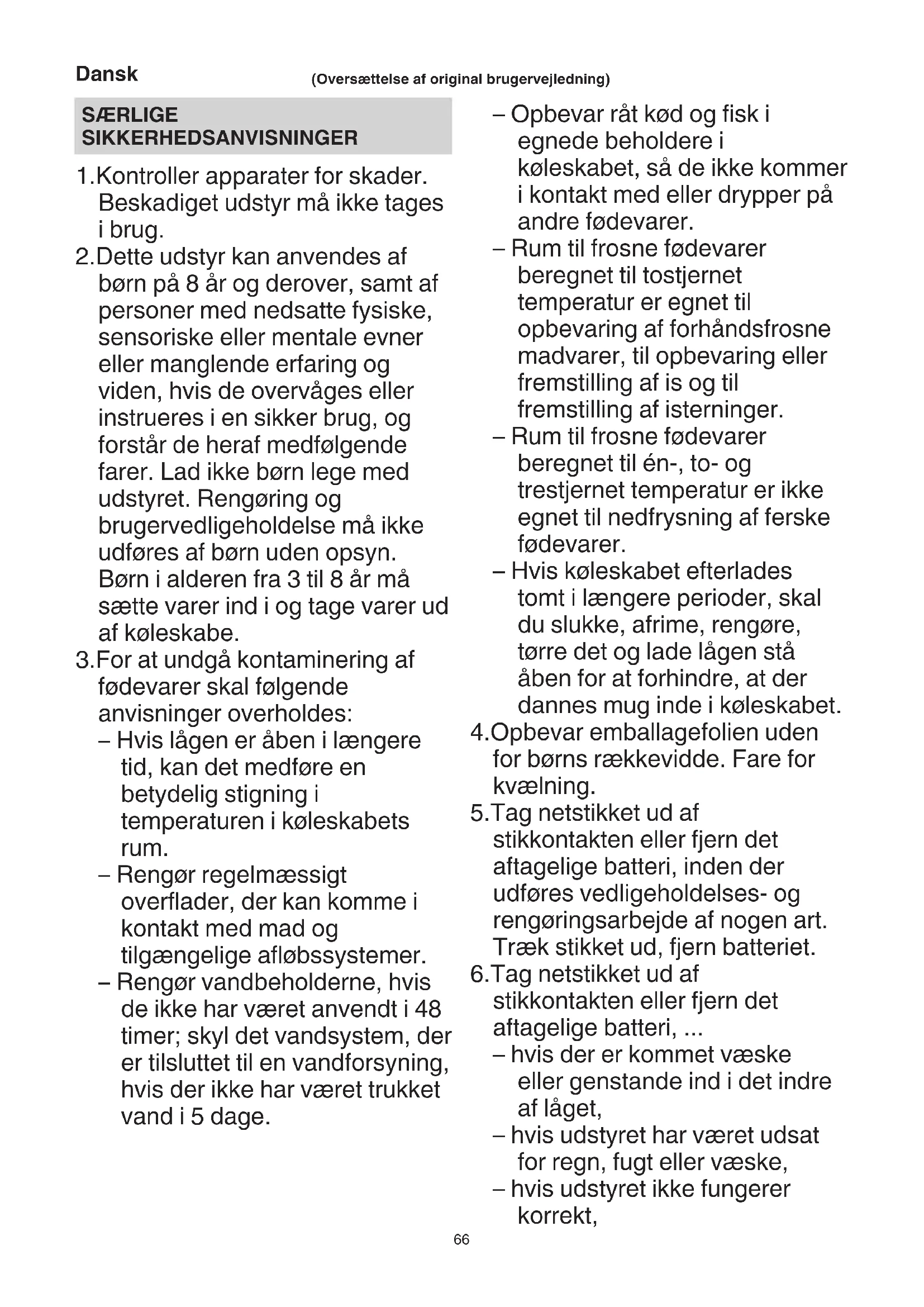 Dansk

(Oversættelse af original brugervejledning)

SÆRLIGE SIKKERHEDSANVISNINGER

1.Kontroller apparater for skader. Beskadiget udstyr må ikke tages i brug.

2.Dette udstyr kan anvendes af børn på 8 år og derover, samt af personer med nedsatte fysiske, sensoriske eller mentale evner eller manglende erfaring og viden, hvis de overvåges eller instrueres i en sikker brug, og forstår de heraf medfølgende farer. Lad ikke børn lege med udstyret. Rengøring og brugervedligeholdelse må ikke udføres af børn uden opsyn. Børn i alderen fra 3 til 8 år må sætte varer ind i og tage varer ud af køleskabe.

3.For at undgå kontaminering af fødevarer skal følgende anvisninger overholdes:

– Hvis lågen er åben i længere tid, kan det medføre en betydelig stigning i temperaturen i køleskabets rum.

– Rengør regelmæssigt overflader, der kan komme i kontakt med mad og tilgængelige afløbssystemer.

– Rengør vandbeholderne, hvis de ikke har været anvendt i 48 timer; skyl det vandsystem, der er tilsluttet til en vandforsyning, hvis der ikke har været trukket vand i 5 dage.

– Opbevar råt kød og fisk i egnede beholdere i køleskabet, så de ikke kommer i kontakt med eller drypper på andre fødevarer.

– Rum til frosne fødevarer beregnet til tostjernet temperatur er egnet til opbevaring af forhåndsfrosne madvarer, til opbevaring eller fremstilling af is og til fremstilling af isterninger.

– Rum til frosne fødevarer beregnet til én-, to- og trestjernet temperatur er ikke egnet til nedfrysning af ferske fødevarer.

– Hvis køleskabet efterlades tomt i længere perioder, skal du slukke, afrime, rengøre, tørre det og lade lågen stå åben for at forhindre, at der dannes mug inde i køleskabet.

4.Opbevar emballagefolien uden for børns rækkevidde. Fare for kvælning.

5.Tag netstikket ud af stikkontakten eller fjern det aftagelige batteri, inden der udføres vedligeholdelses- og rengøringsarbejde af nogen art. Træk stikket ud, fjern batteriet.

6.Tag netstikket ud af stikkontakten eller fjern det aftagelige batteri, ...

– hvis der er kommet væske eller genstande ind i det indre af låget,

– hvis udstyret har været udsat for regn, fugt eller væske,

– hvis udstyret ikke fungerer korrekt,

66